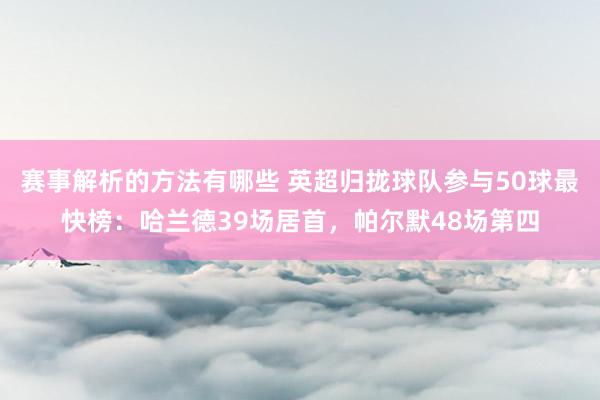 赛事解析的方法有哪些 英超归拢球队参与50球最快榜：哈兰德39场居首，帕尔默48场第四